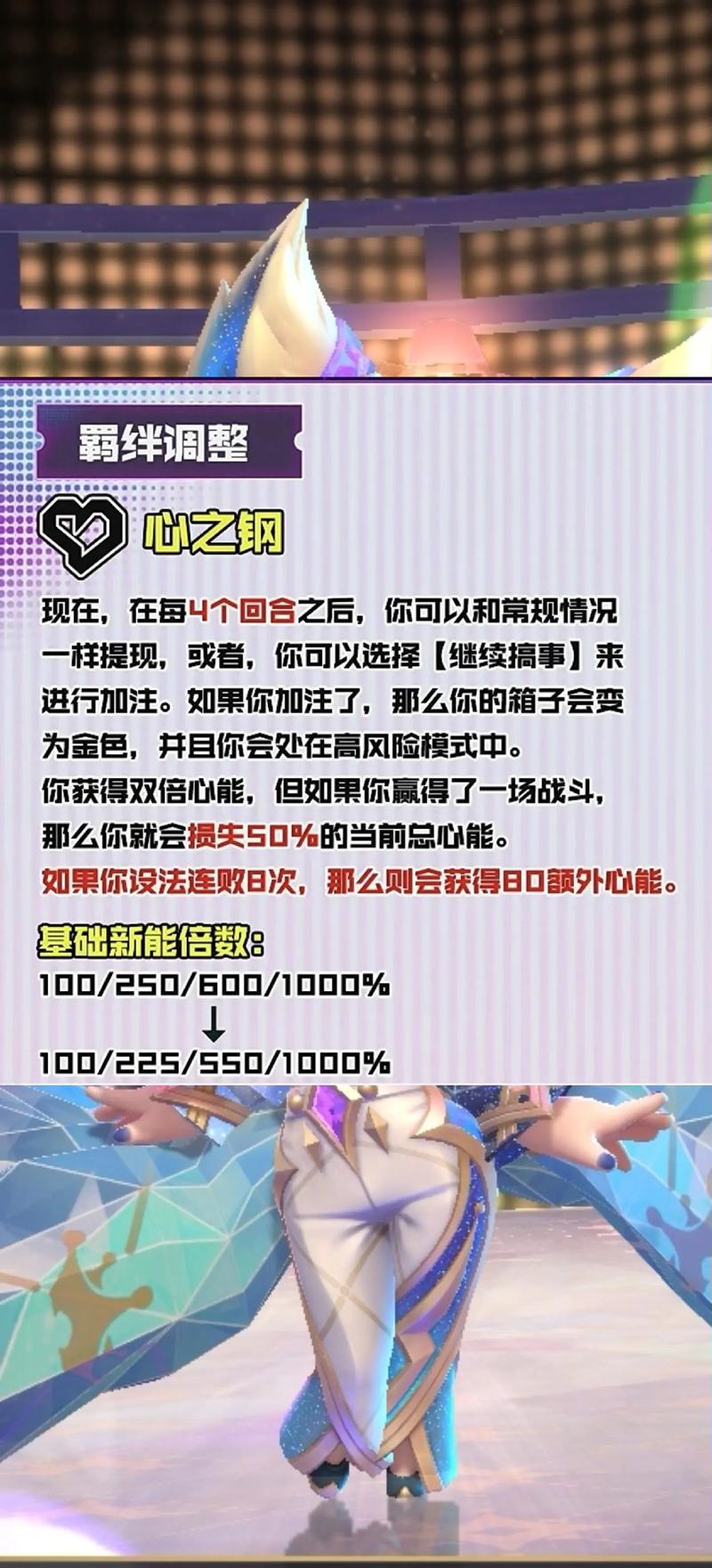 羁绊调整

心之钢

现在，在每4个回合之后，你可以和常规情况一样提现，或者，你可以选择【继续搞事】来进行加注。如果你加注了，那么你的箱子会变为金色，并且你会处在高风险模式中。
你获得双倍心能，但如果你赢得了一场战斗，那么你就会损失50%的当前总心能。
如果你设法连败8次，那么则会获得80额外心能。

基础新能倍数：
100/250/600/1000%
↓
100/225/550/1000%